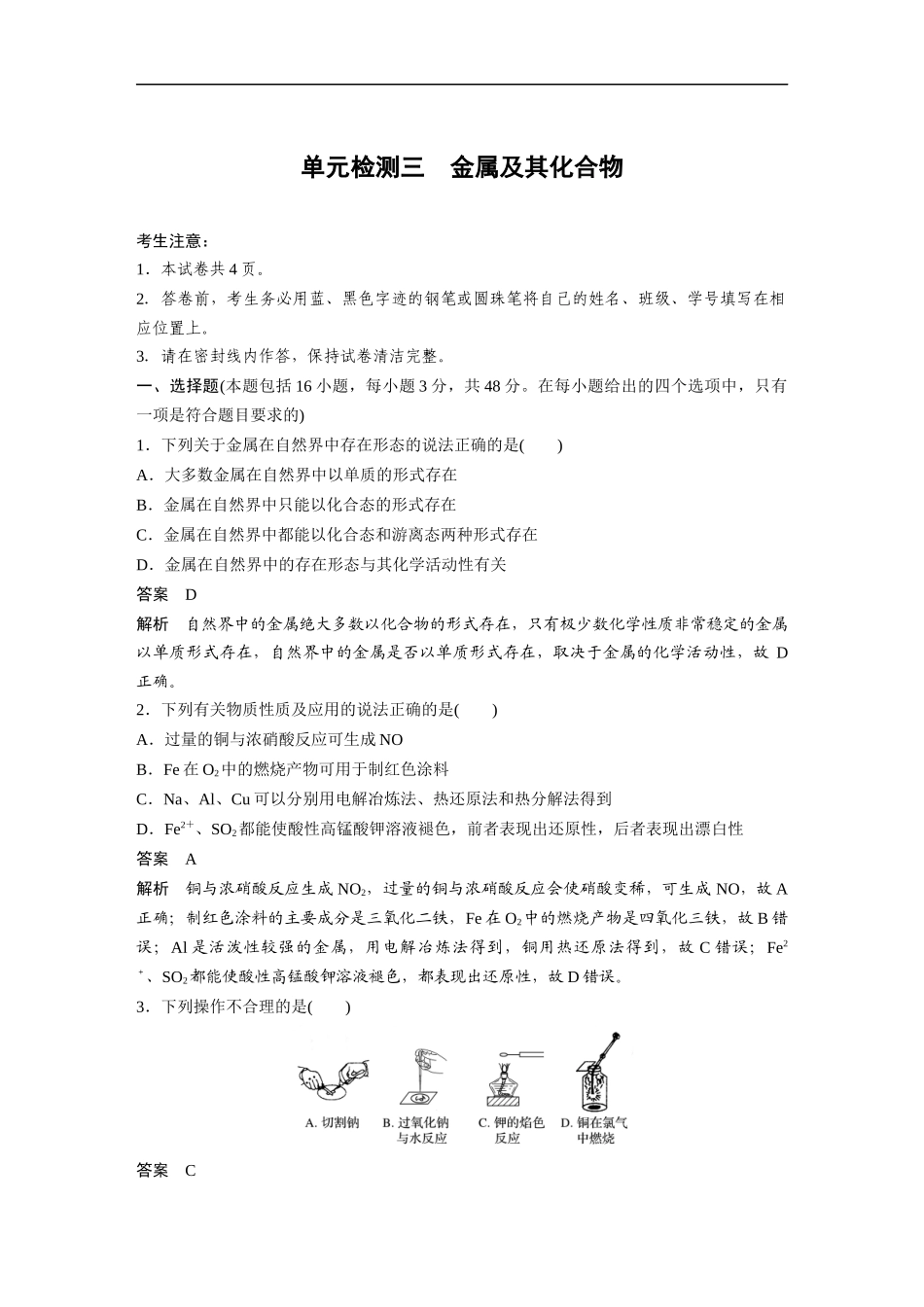 单元检测三　金属及其化合物

考生注意：
1．本试卷共 4 页。
2. 答卷前，考生务必用蓝、黑色字迹的钢笔或圆珠笔将自己的姓名、班级、学号填写在相应位置上。
3. 请在密封线内作答，保持试卷清洁完整。
一、选择题(本题包括 16 小题，每小题 3 分，共 48 分。在每小题给出的四个选项中，只有一项是符合题目要求的)
1．下列关于金属在自然界中存在形态的说法正确的是(　　)
A．大多数金属在自然界中以单质的形式存在
B．金属在自然界中只能以化合态的形式存在
C．金属在自然界中都能以化合态和游离态两种形式存在
D．金属在自然界中的存在形态与其化学活动性有关
答案　D
解析　自然界中的金属绝大多数以化合物的形式存在，只有极少数化学性质非常稳定的金属以单质形式存在，自然界中的金属是否以单质形式存在，取决于金属的化学活动性，故 D 正确。
2．下列有关物质性质及应用的说法正确的是(　　)
A．过量的铜与浓硝酸反应可生成 NO
B．Fe 在 $O_2$ 中的燃烧产物可用于制红色涂料
C．Na、Al、Cu 可以分别用电解冶炼法、热还原法和热分解法得到
D．$Fe^{2+}$、$SO_2$ 都能使酸性高锰酸钾溶液褪色，前者表现出还原性，后者表现出漂白性
答案　A
解析　铜与浓硝酸反应生成 $NO_2$，过量的铜与浓硝酸反应会使硝酸变稀，可生成 NO，故 A 正确；制红色涂料的主要成分是三氧化二铁，Fe 在 $O_2$ 中的燃烧产物是四氧化三铁，故 B 错误；Al 是活泼性较强的金属，用电解冶炼法得到，铜用热还原法得到，故 C 错误；$Fe^{2+}$、$SO_2$ 都能使酸性高锰酸钾溶液褪色，都表现出还原性，故 D 错误。
3．下列操作不合理的是(　　)
A. 切割钠　B. 过氧化钠与水反应　C. 钾的焰色反应　D. 铜在氯气中燃烧
答案　C